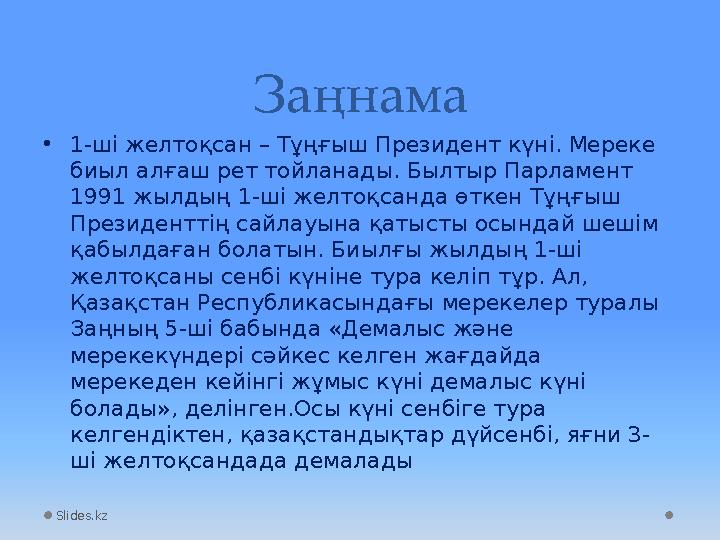 Заңнама

• 1-ші желтоқсан – Тұңғыш Президент күні. Мереке биыл алғаш рет тойланады. Былтыр Парламент 1991 жылдың 1-ші желтоқсанда өткен Тұңғыш Президенттің сайлауына қатысты осындай шешім қабылдаған болатын. Биылғы жылдың 1-ші желтоқсаны сенбі күніне тура келіп тұр. Ал, Қазақстан Республикасындағы мерекелер туралы Заңның 5-ші бабында «Демалыс және мерекекүндері сәйкес келген жағдайда мерекеден кейінгі жұмыс күні демалыс күні болады», делінген.Осы күні сенбіге тура келгендіктен, қазақстандықтар дүйсенбі, яғни 3-ші желтоқсандада демалады

Slides.kz